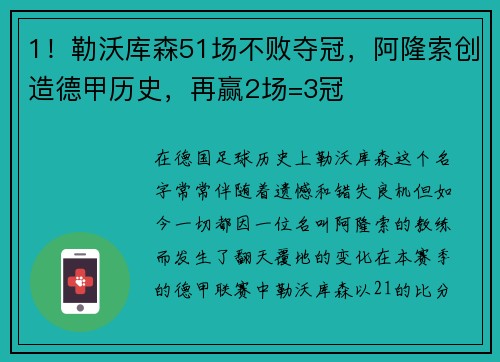 1！勒沃库森51场不败夺冠，阿隆索创造德甲历史，再赢2场=3冠

在德国足球历史上勒沃库森这个名字常常伴随着遗憾和错失良机但如今一切都因一位名叫阿隆索的教练而发生了翻天覆地的变化在本赛季的德甲联赛中勒沃库森以21的比分